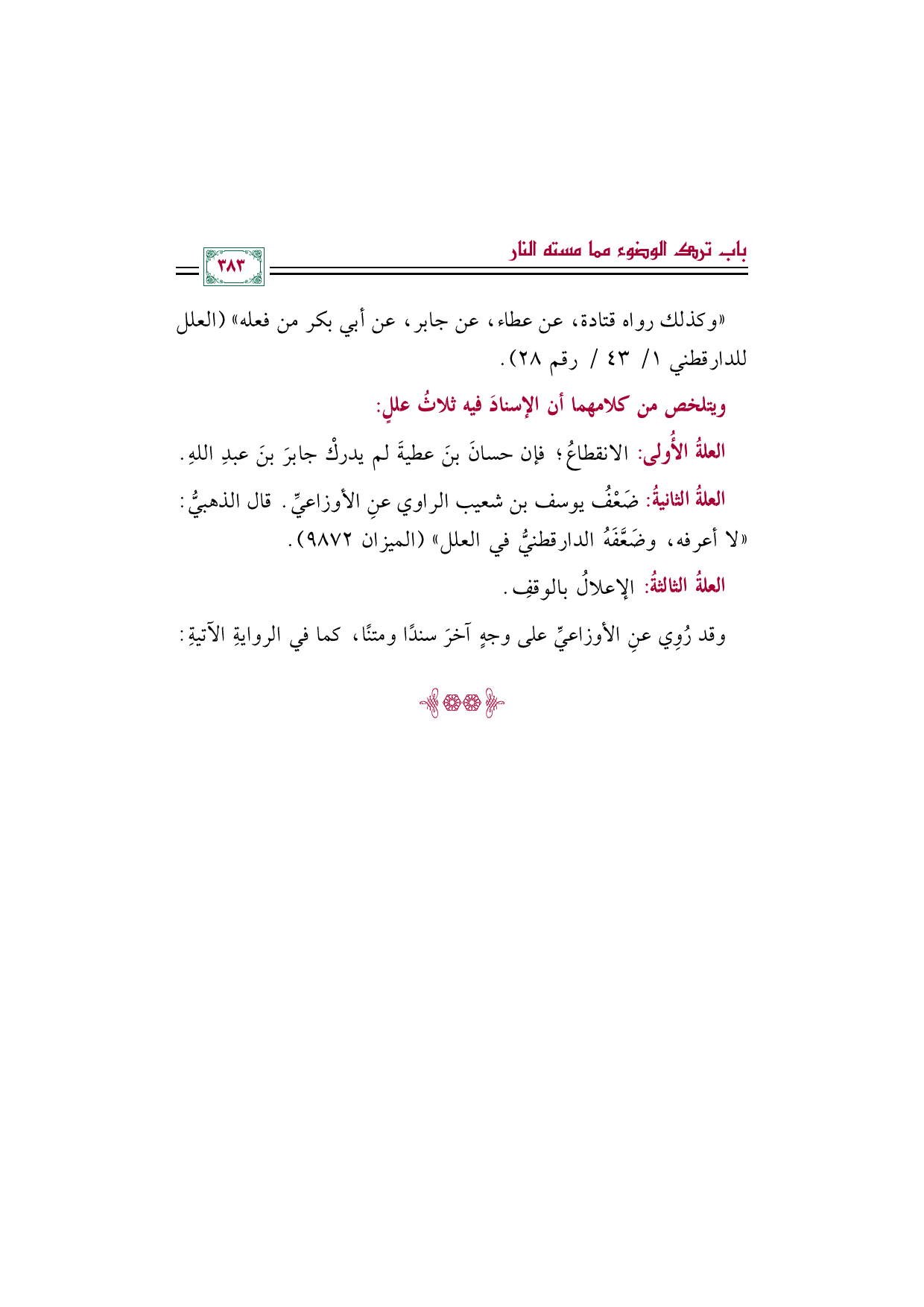 باب ترك الوضوء مما مسته النار

٣٨٣

«وكذلك رواه قتادة، عن عطاء، عن جابر، عن أبي بكر من فعله» (العلل للدارقطني ١/ ٤٣ / رقم ٢٨).

ويتلخص من كلامهما أن الإسنادَ فيه ثلاثُ عللٍ:

العلةُ الأُولى: الانقطاعُ؛ فإن حسانَ بنَ عطيةَ لم يدركْ جابرَ بنَ عبدِ اللهِ.

العلةُ الثانيةُ: ضَعْفُ يوسف بن شعيب الراوي عنِ الأوزاعيِّ. قال الذهبيُّ: «لا أعرفه، وضَعَّفَهُ الدارقطنيُّ في العلل» (الميزان ٩٨٧٢).

العلةُ الثالثةُ: الإعلالُ بالوقفِ.

وقد رُوِي عنِ الأوزاعيِّ على وجهٍ آخرَ سندًا ومتنًا، كما في الروايةِ الآتيةِ: